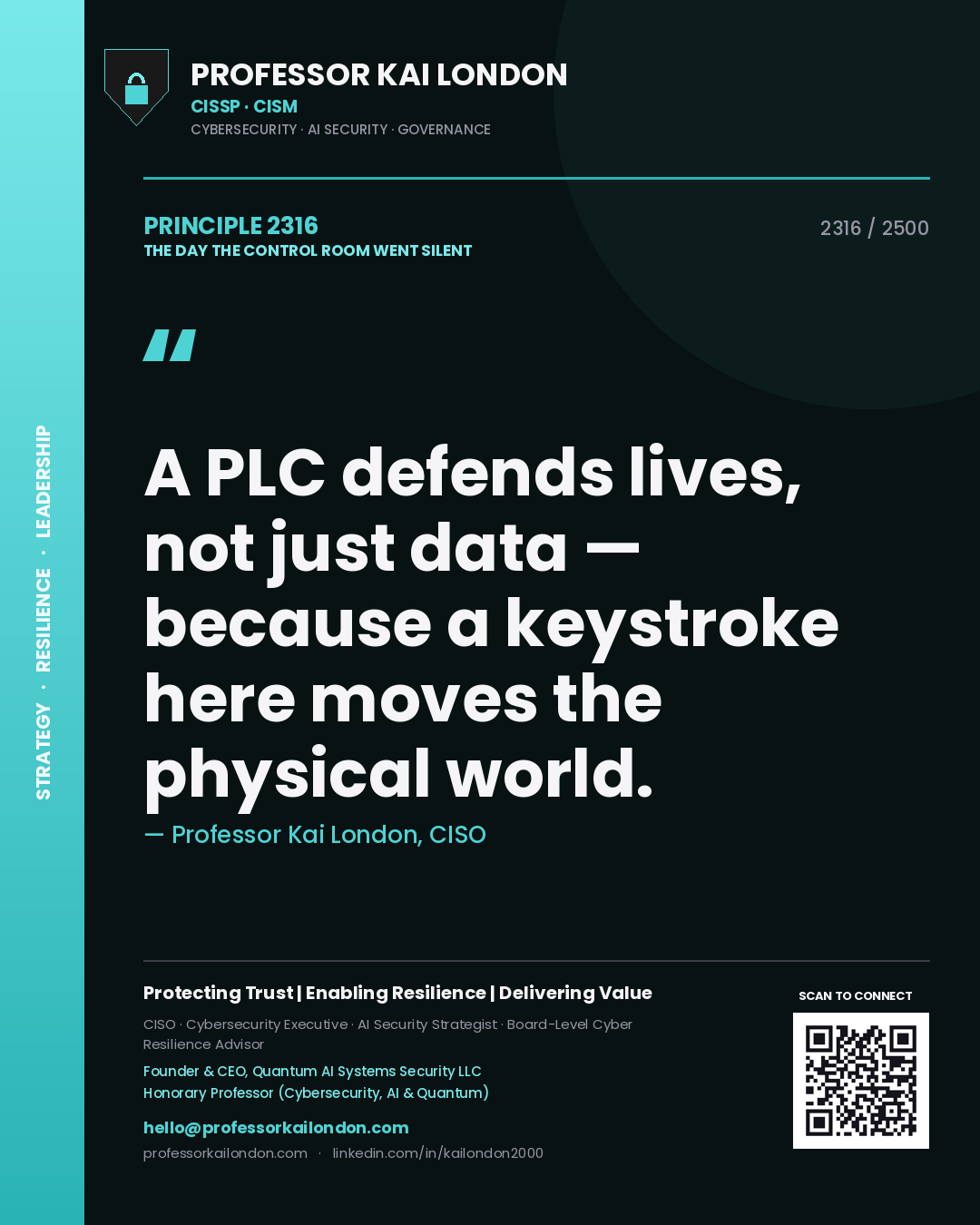 STRATEGY · RESILIENCE · LEADERSHIP

PROFESSOR KAI LONDON
CISSP · CISM
CYBERSECURITY · AI SECURITY · GOVERNANCE

PRINCIPLE 2316
THE DAY THE CONTROL ROOM WENT SILENT

2316 / 2500

"

A PLC defends lives, not just data — because a keystroke here moves the physical world.

— Professor Kai London, CISO

Protecting Trust | Enabling Resilience | Delivering Value

CISO · Cybersecurity Executive · AI Security Strategist · Board-Level Cyber Resilience Advisor

Founder & CEO, Quantum AI Systems Security LLC
Honorary Professor (Cybersecurity, AI & Quantum)

hello@professorkailondon.com
professorkailondon.com · linkedin.com/in/kailondon2000

SCAN TO CONNECT